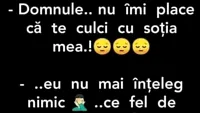 - Domnule.. nu îmi place că te culci cu soția mea.!😔😔😔

- ..eu nu mai înțeleg nimic 🤦‍♂️ ..ce fel de